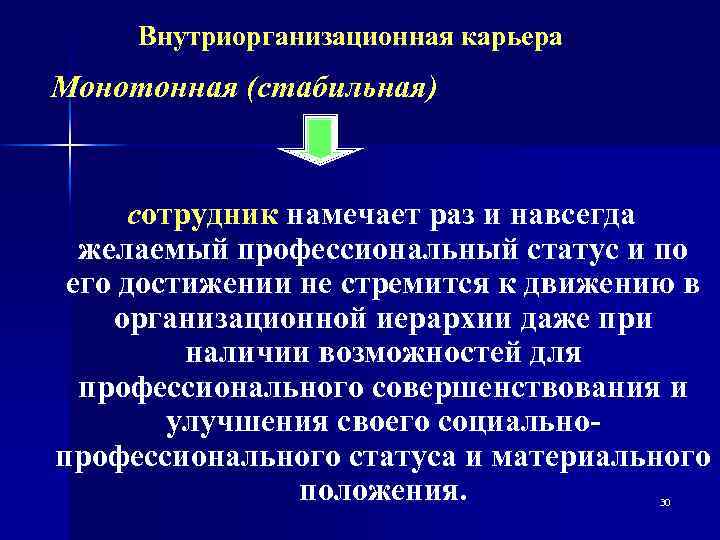 Внутриорганизационная карьера

Монотонная (стабильная)

сотрудник намечает раз и навсегда желаемый профессиональный статус и по его достижении не стремится к движению в организационной иерархии даже при наличии возможностей для профессионального совершенствования и улучшения своего социально-профессионального статуса и материального положения.

30